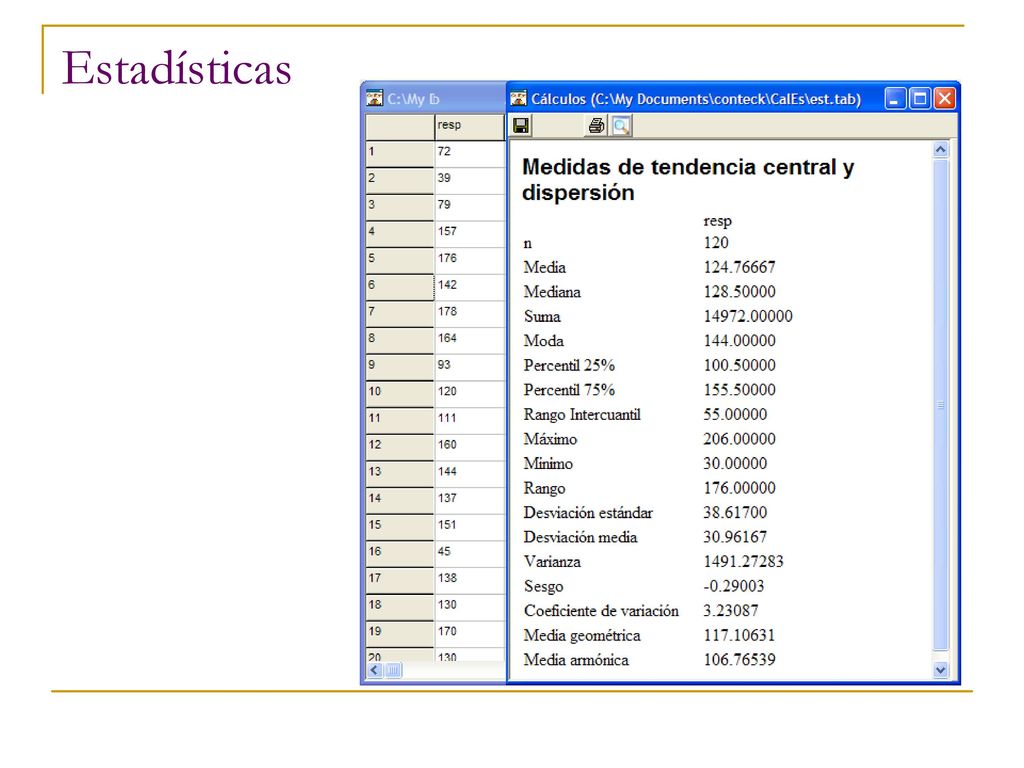 Estadísticas

C:\My D

| | resp |
|---|---|
| 1 | 72 |
| 2 | 39 |
| 3 | 79 |
| 4 | 157 |
| 5 | 176 |
| 6 | 142 |
| 7 | 178 |
| 8 | 164 |
| 9 | 93 |
| 10 | 120 |
| 11 | 111 |
| 12 | 160 |
| 13 | 144 |
| 14 | 137 |
| 15 | 151 |
| 16 | 45 |
| 17 | 138 |
| 18 | 130 |
| 19 | 170 |
| 20 | 130 |

Cálculos (C:\My Documents\conteck\CalEs\est.tab)

Medidas de tendencia central y dispersión

| | resp |
|---|---|
| n | 120 |
| Media | 124.76667 |
| Mediana | 128.50000 |
| Suma | 14972.00000 |
| Moda | 144.00000 |
| Percentil 25% | 100.50000 |
| Percentil 75% | 155.50000 |
| Rango Intercuantil | 55.00000 |
| Máximo | 206.00000 |
| Mínimo | 30.00000 |
| Rango | 176.00000 |
| Desviación estándar | 38.61700 |
| Desviación media | 30.96167 |
| Varianza | 1491.27283 |
| Sesgo | -0.29003 |
| Coeficiente de variación | 3.23087 |
| Media geométrica | 117.10631 |
| Media armónica | 106.76539 |